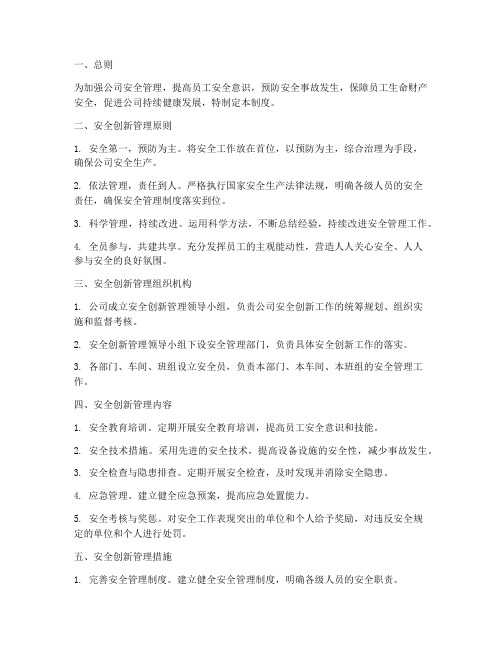 一、总则

为加强公司安全管理，提高员工安全意识，预防安全事故发生，保障员工生命财产安全，促进公司持续健康发展，特制定本制度。

二、安全创新管理原则

1. 安全第一，预防为主。将安全工作放在首位，以预防为主，综合治理为手段，确保公司安全生产。

2. 依法管理，责任到人。严格执行国家安全生产法律法规，明确各级人员的安全责任，确保安全管理制度落实到位。

3. 科学管理，持续改进。运用科学方法，不断总结经验，持续改进安全管理工作。

4. 全员参与，共建共享。充分发挥员工的主观能动性，营造人人关心安全、人人参与安全的良好氛围。

三、安全创新管理组织机构

1. 公司成立安全创新管理领导小组，负责公司安全创新工作的统筹规划、组织实施和监督考核。

2. 安全创新管理领导小组下设安全管理部门，负责具体安全创新工作的落实。

3. 各部门、车间、班组设立安全员，负责本部门、本车间、本班组的安全管理工作。

四、安全创新管理内容

1. 安全教育培训。定期开展安全教育培训，提高员工安全意识和技能。

2. 安全技术措施。采用先进的安全技术，提高设备设施的安全性，减少事故发生。

3. 安全检查与隐患排查。定期开展安全检查，及时发现并消除安全隐患。

4. 应急管理。建立健全应急预案，提高应急处置能力。

5. 安全考核与奖惩。对安全工作表现突出的单位和个人给予奖励，对违反安全规定的单位和个人进行处罚。

五、安全创新管理措施

1. 完善安全管理制度。建立健全安全管理制度，明确各级人员的安全职责。